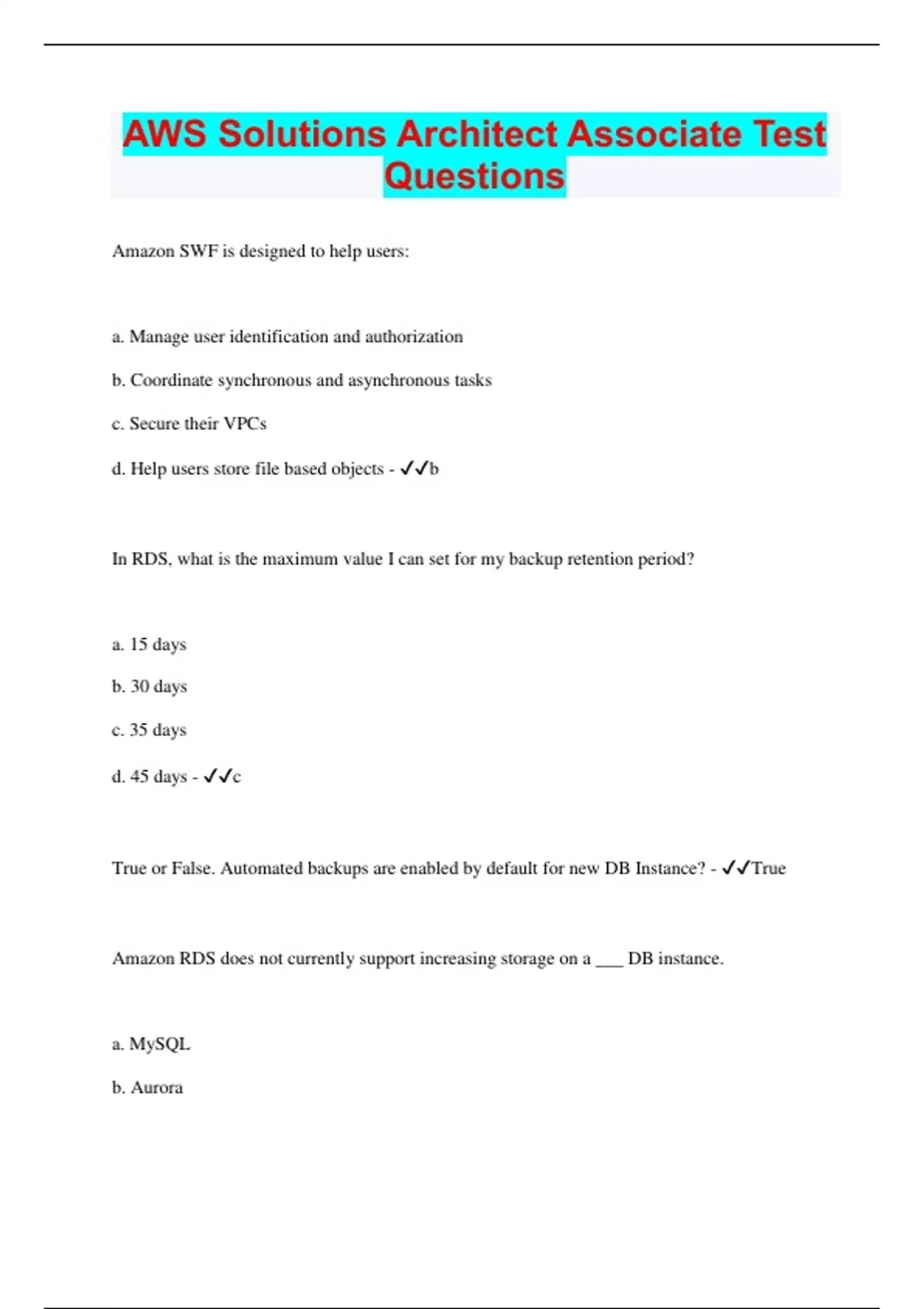 AWS Solutions Architect Associate Test Questions

Amazon SWF is designed to help users:

a. Manage user identification and authorization

b. Coordinate synchronous and asynchronous tasks

c. Secure their VPCs

d. Help users store file based objects - ✓✓b

In RDS, what is the maximum value I can set for my backup retention period?

a. 15 days

b. 30 days

c. 35 days

d. 45 days - ✓✓c

True or False. Automated backups are enabled by default for new DB Instance? - ✓✓True

Amazon RDS does not currently support increasing storage on a ___ DB instance.

a. MySQL

b. Aurora